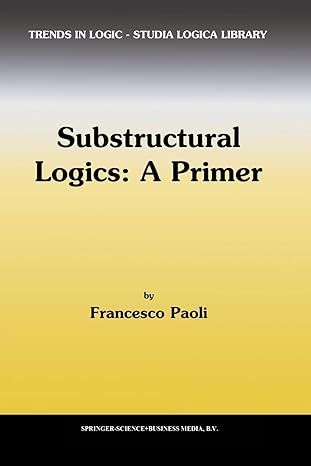 TRENDS IN LOGIC - STUDIA LOGICA LIBRARY

Substructural Logics: A Primer

by

Francesco Paoli

SPRINGER-SCIENCE+BUSINESS MEDIA, B.V.